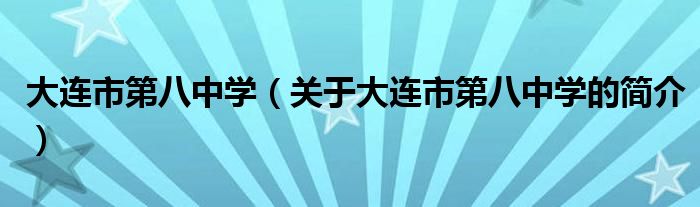 大连市第八中学（关于大连市第八中学的简介）